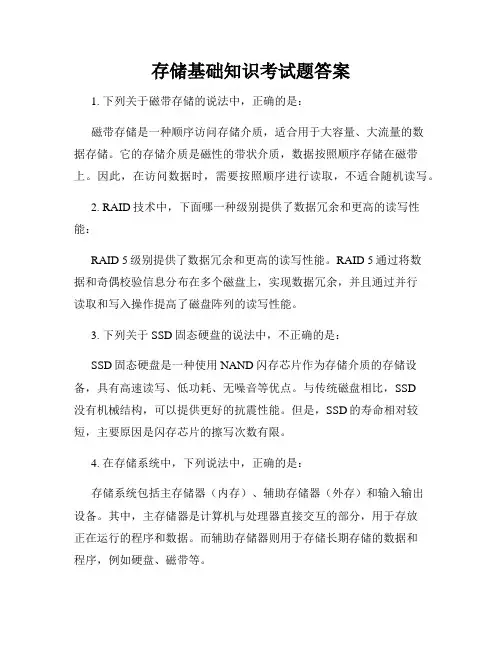 存储基础知识考试题答案

1. 下列关于磁带存储的说法中，正确的是：

磁带存储是一种顺序访问存储介质，适合用于大容量、大流量的数据存储。它的存储介质是磁性的带状介质，数据按照顺序存储在磁带上。因此，在访问数据时，需要按照顺序进行读取，不适合随机读写。

2. RAID 技术中，下面哪一种级别提供了数据冗余和更高的读写性能：

RAID 5 级别提供了数据冗余和更高的读写性能。RAID 5 通过将数据和奇偶校验信息分布在多个磁盘上，实现数据冗余，并且通过并行读取和写入操作提高了磁盘阵列的读写性能。

3. 下列关于 SSD 固态硬盘的说法中，不正确的是：

SSD 固态硬盘是一种使用 NAND 闪存芯片作为存储介质的存储设备，具有高速读写、低功耗、无噪音等优点。与传统磁盘相比，SSD 没有机械结构，可以提供更好的抗震性能。但是，SSD 的寿命相对较短，主要原因是闪存芯片的擦写次数有限。

4. 在存储系统中，下列说法中，正确的是：

存储系统包括主存储器（内存）、辅助存储器（外存）和输入输出设备。其中，主存储器是计算机与处理器直接交互的部分，用于存放正在运行的程序和数据。而辅助存储器则用于存储长期存储的数据和程序，例如硬盘、磁带等。